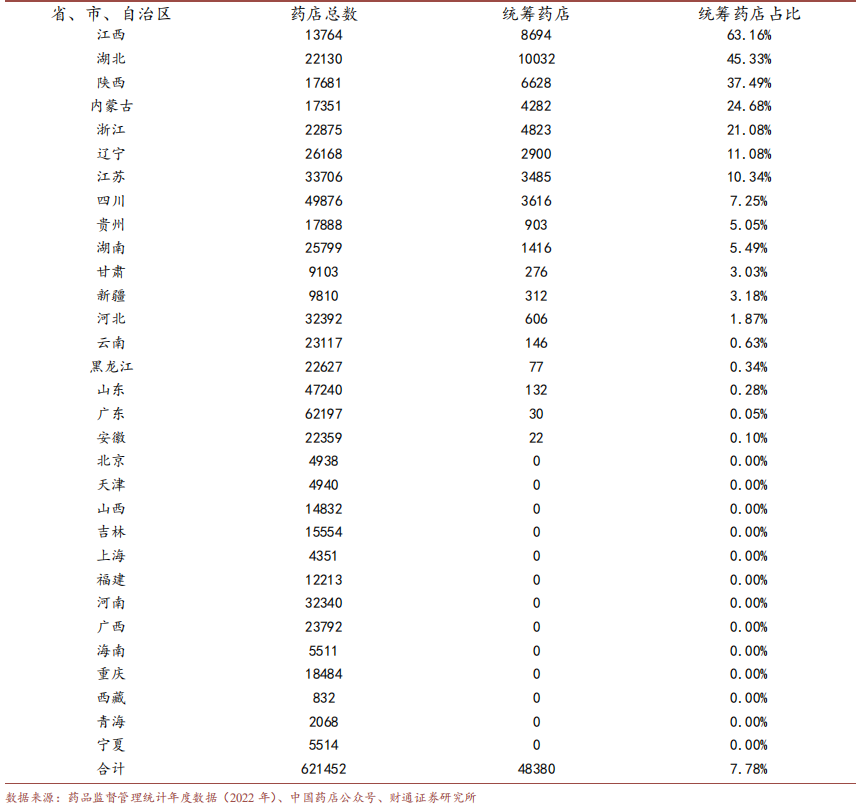 | 省、市、自治区 | 药店总数 | 统筹药店 | 统筹药店占比 |
|---|---|---|---|
| 江西 | 13764 | 8694 | 63.16% |
| 湖北 | 22130 | 10032 | 45.33% |
| 陕西 | 17681 | 6628 | 37.49% |
| 内蒙古 | 17351 | 4282 | 24.68% |
| 浙江 | 22875 | 4823 | 21.08% |
| 辽宁 | 26168 | 2900 | 11.08% |
| 江苏 | 33706 | 3485 | 10.34% |
| 四川 | 49876 | 3616 | 7.25% |
| 贵州 | 17888 | 903 | 5.05% |
| 湖南 | 25799 | 1416 | 5.49% |
| 甘肃 | 9103 | 276 | 3.03% |
| 新疆 | 9810 | 312 | 3.18% |
| 河北 | 32392 | 606 | 1.87% |
| 云南 | 23117 | 146 | 0.63% |
| 黑龙江 | 22627 | 77 | 0.34% |
| 山东 | 47240 | 132 | 0.28% |
| 广东 | 62197 | 30 | 0.05% |
| 安徽 | 22359 | 22 | 0.10% |
| 北京 | 4938 | 0 | 0.00% |
| 天津 | 4940 | 0 | 0.00% |
| 山西 | 14832 | 0 | 0.00% |
| 吉林 | 15554 | 0 | 0.00% |
| 上海 | 4351 | 0 | 0.00% |
| 福建 | 12213 | 0 | 0.00% |
| 河南 | 32340 | 0 | 0.00% |
| 广西 | 23792 | 0 | 0.00% |
| 海南 | 5511 | 0 | 0.00% |
| 重庆 | 18484 | 0 | 0.00% |
| 西藏 | 832 | 0 | 0.00% |
| 青海 | 2068 | 0 | 0.00% |
| 宁夏 | 5514 | 0 | 0.00% |
| 合计 | 621452 | 48380 | 7.78% |

数据来源：药品监督管理统计年度数据（2022 年）、中国药店公众号、财通证券研究所